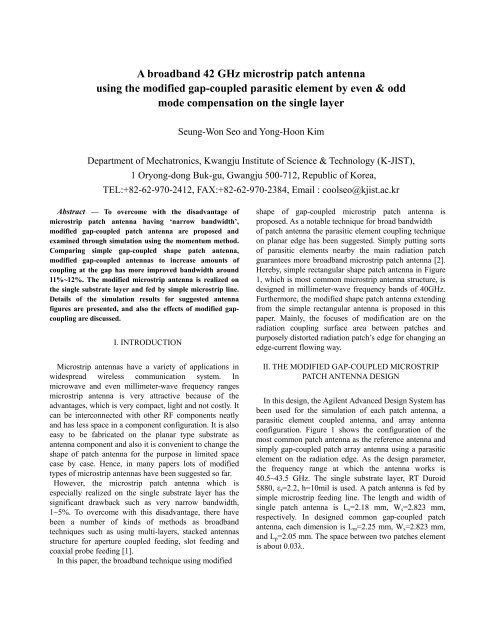 A broadband 42 GHz microstrip patch antenna using the modified gap-coupled parasitic element by even & odd mode compensation on the single layer

Seung-Won Seo and Yong-Hoon Kim

Department of Mechatronics, Kwangju Institute of Science & Technology (K-JIST), 1 Oryong-dong Buk-gu, Gwangju 500-712, Republic of Korea, TEL:+82-62-970-2412, FAX:+82-62-970-2384, Email : coolseo@kjist.ac.kr

Abstract — To overcome with the disadvantage of microstrip patch antenna having 'narrow bandwidth', modified gap-coupled patch antenna are proposed and examined through simulation using the momentum method. Comparing simple gap-coupled shape patch antenna, modified gap-coupled antennas to increase amounts of coupling at the gap has more improved bandwidth around 11%~12%. The modified microstrip antenna is realized on the single substrate layer and fed by simple microstrip line. Details of the simulation results for suggested antenna figures are presented, and also the effects of modified gap-coupling are discussed.

I. INTRODUCTION

Microstrip antennas have a variety of applications in widespread wireless communication system. In microwave and even millimeter-wave frequency ranges microstrip antenna is very attractive because of the advantages, which is very compact, light and not costly. It can be interconnected with other RF components neatly and has less space in a component configuration. It is also easy to be fabricated on the planar type substrate as antenna component and also it is convenient to change the shape of patch antenna for the purpose in limited space case by case. Hence, in many papers lots of modified types of microstrip antennas have been suggested so far.

However, the microstrip patch antenna which is especially realized on the single substrate layer has the significant drawback such as very narrow bandwidth, 1~5%. To overcome with this disadvantage, there have been a number of kinds of methods as broadband techniques such as using multi-layers, stacked antennas structure for aperture coupled feeding, slot feeding and coaxial probe feeding [1].

In this paper, the broadband technique using modified shape of gap-coupled microstrip patch antenna is proposed. As a notable technique for broad bandwidth of patch antenna the parasitic element coupling technique on planar edge has been suggested. Simply putting sorts of parasitic elements nearby the main radiation patch guarantees more broadband microstrip patch antenna [2]. Hereby, simple rectangular shape patch antenna in Figure 1, which is most common microstrip antenna structure, is designed in millimeter-wave frequency bands of 40GHz. Furthermore, the modified shape patch antenna extending from the simple rectangular antenna is proposed in this paper. Mainly, the focuses of modification are on the radiation coupling surface area between patches and purposely distorted radiation patch's edge for changing an edge-current flowing way.

II. THE MODIFIED GAP-COUPLED MICROSTRIP PATCH ANTENNA DESIGN

In this design, the Agilent Advanced Design System has been used for the simulation of each patch antenna, a parasitic element coupled antenna, and array antenna configuration. Figure 1 shows the configuration of the most common patch antenna as the reference antenna and simply gap-coupled patch array antenna using a parasitic element on the radiation edge. As the design parameter, the frequency range at which the antenna works is 40.5~43.5 GHz. The single substrate layer, RT Duroid 5880, $\varepsilon_r$=2.2, h=10mil is used. A patch antenna is fed by simple microstrip feeding line. The length and width of single patch antenna is $L_s$=2.18 mm, $W_s$=2.823 mm, respectively. In designed common gap-coupled patch antenna, each dimension is $L_m$=2.25 mm, $W_s$=2.823 mm, and $L_p$=2.05 mm. The space between two patches element is about 0.03λ.